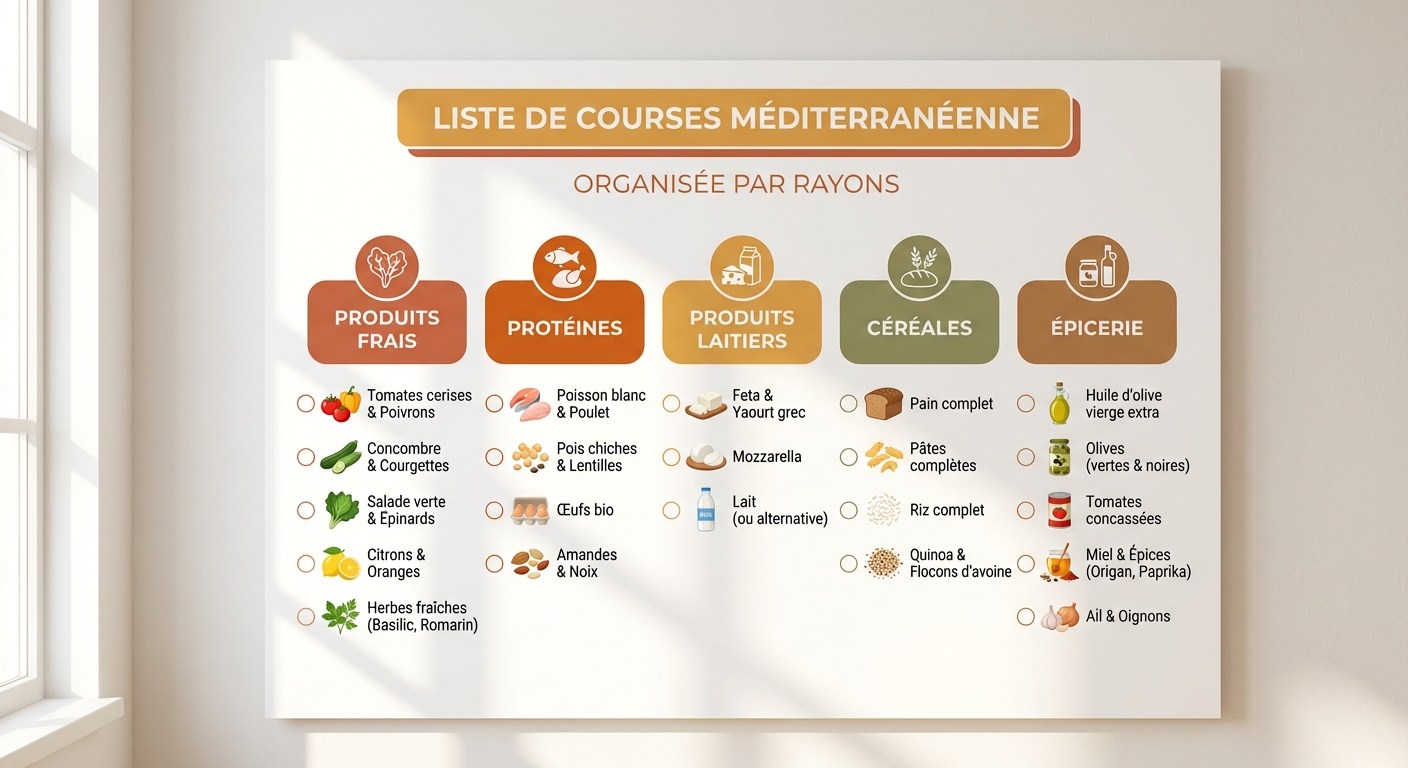 LISTE DE COURSES MÉDITERRANÉENNE

ORGANISÉE PAR RAYONS

PRODUITS FRAIS

Tomates cerises & Poivrons

Concombre & Courgettes

Salade verte & Épinards

Citrons & Oranges

Herbes fraîches (Basilic, Romarin)

PROTÉINES

Poisson blanc & Poulet

Pois chiches & Lentilles

Œufs bio

Amandes & Noix

PRODUITS LAITIERS

Feta & Yaourt grec

Mozzarella

Lait (ou alternative)

CÉRÉALES

Pain complet

Pâtes complètes

Riz complet

Quinoa & Flocons d'avoine

ÉPICERIE

Huile d'olive vierge extra

Olives (vertes & noires)

Tomates concassées

Miel & Épices (Origan, Paprika)

Ail & Oignons